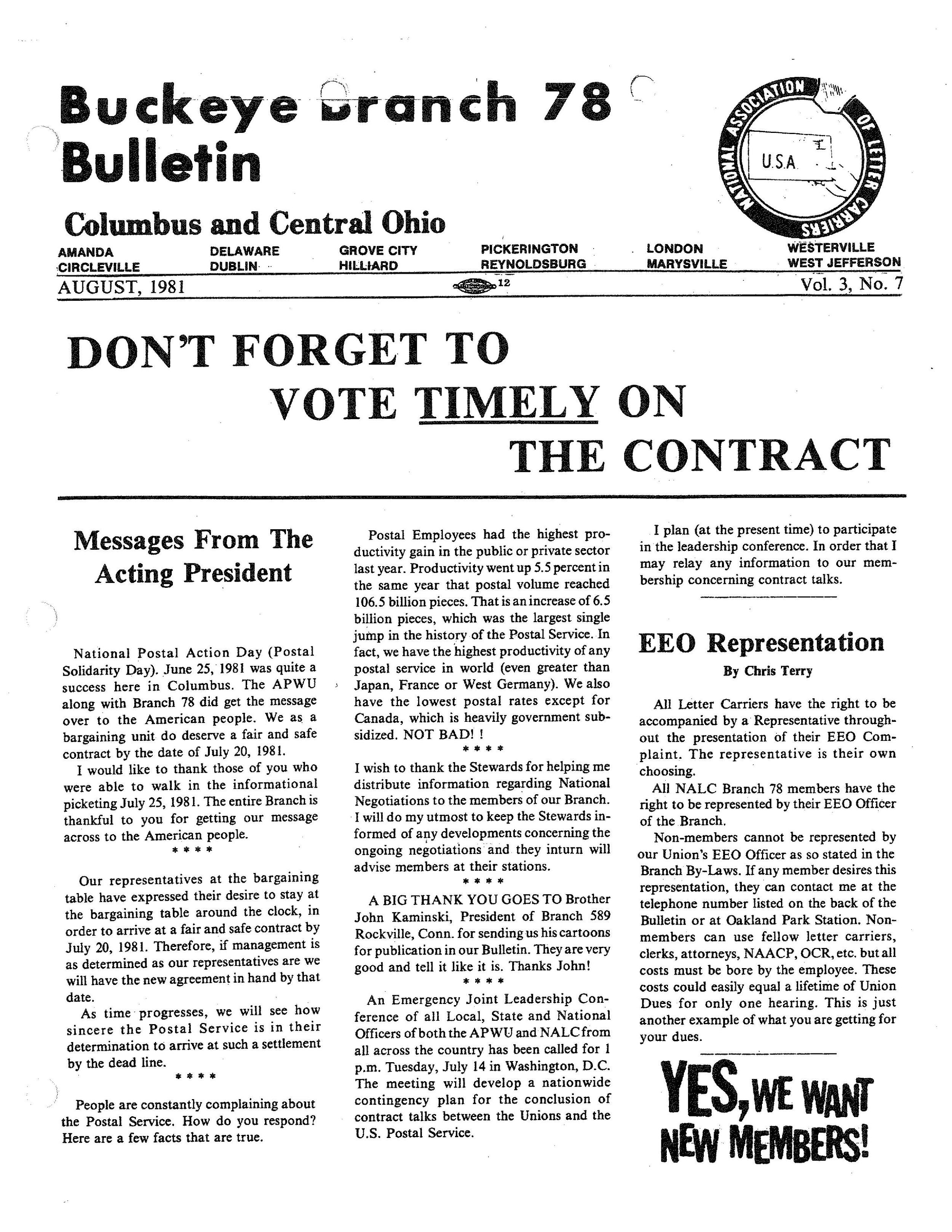 Buckeye Branch 78 Bulletin

NATIONAL ASSOCIATION OF LETTER CARRIERS
U.S.A.

Columbus and Central Ohio

AMANDA CIRCLEVILLE DELAWARE DUBLIN GROVE CITY HILLIARD PICKERINGTON REYNOLDSBURG LONDON MARYSVILLE WESTERVILLE WEST JEFFERSON

AUGUST, 1981 12 Vol. 3, No. 7

DON'T FORGET TO VOTE TIMELY ON THE CONTRACT

Messages From The Acting President

National Postal Action Day (Postal Solidarity Day). June 25, 1981 was quite a success here in Columbus. The APWU along with Branch 78 did get the message over to the American people. We as a bargaining unit do deserve a fair and safe contract by the date of July 20, 1981.

I would like to thank those of you who were able to walk in the informational picketing July 25, 1981. The entire Branch is thankful to you for getting our message across to the American people.

* * * *

Our representatives at the bargaining table have expressed their desire to stay at the bargaining table around the clock, in order to arrive at a fair and safe contract by July 20, 1981. Therefore, if management is as determined as our representatives are we will have the new agreement in hand by that date.

As time progresses, we will see how sincere the Postal Service is in their determination to arrive at such a settlement by the dead line.

* * * *

People are constantly complaining about the Postal Service. How do you respond? Here are a few facts that are true.

Postal Employees had the highest productivity gain in the public or private sector last year. Productivity went up 5.5 percent in the same year that postal volume reached 106.5 billion pieces. That is an increase of 6.5 billion pieces, which was the largest single jump in the history of the Postal Service. In fact, we have the highest productivity of any postal service in world (even greater than Japan, France or West Germany). We also have the lowest postal rates except for Canada, which is heavily government subsidized. NOT BAD! !

* * * *

I wish to thank the Stewards for helping me distribute information regarding National Negotiations to the members of our Branch. I will do my utmost to keep the Stewards informed of any developments concerning the ongoing negotiations and they inturn will advise members at their stations.

* * * *

A BIG THANK YOU GOES TO Brother John Kaminski, President of Branch 589 Rockville, Conn. for sending us his cartoons for publication in our Bulletin. They are very good and tell it like it is. Thanks John!

* * * *

An Emergency Joint Leadership Conference of all Local, State and National Officers of both the APWU and NALC from all across the country has been called for 1 p.m. Tuesday, July 14 in Washington, D.C. The meeting will develop a nationwide contingency plan for the conclusion of contract talks between the Unions and the U.S. Postal Service.

I plan (at the present time) to participate in the leadership conference. In order that I may relay any information to our membership concerning contract talks.

EEO Representation
By Chris Terry

All Letter Carriers have the right to be accompanied by a Representative throughout the presentation of their EEO Complaint. The representative is their own choosing.

All NALC Branch 78 members have the right to be represented by their EEO Officer of the Branch.

Non-members cannot be represented by our Union's EEO Officer as so stated in the Branch By-Laws. If any member desires this representation, they can contact me at the telephone number listed on the back of the Bulletin or at Oakland Park Station. Non-members can use fellow letter carriers, clerks, attorneys, NAACP, OCR, etc. but all costs must be bore by the employee. These costs could easily equal a lifetime of Union Dues for only one hearing. This is just another example of what you are getting for your dues.

YES, WE WANT NEW MEMBERS!